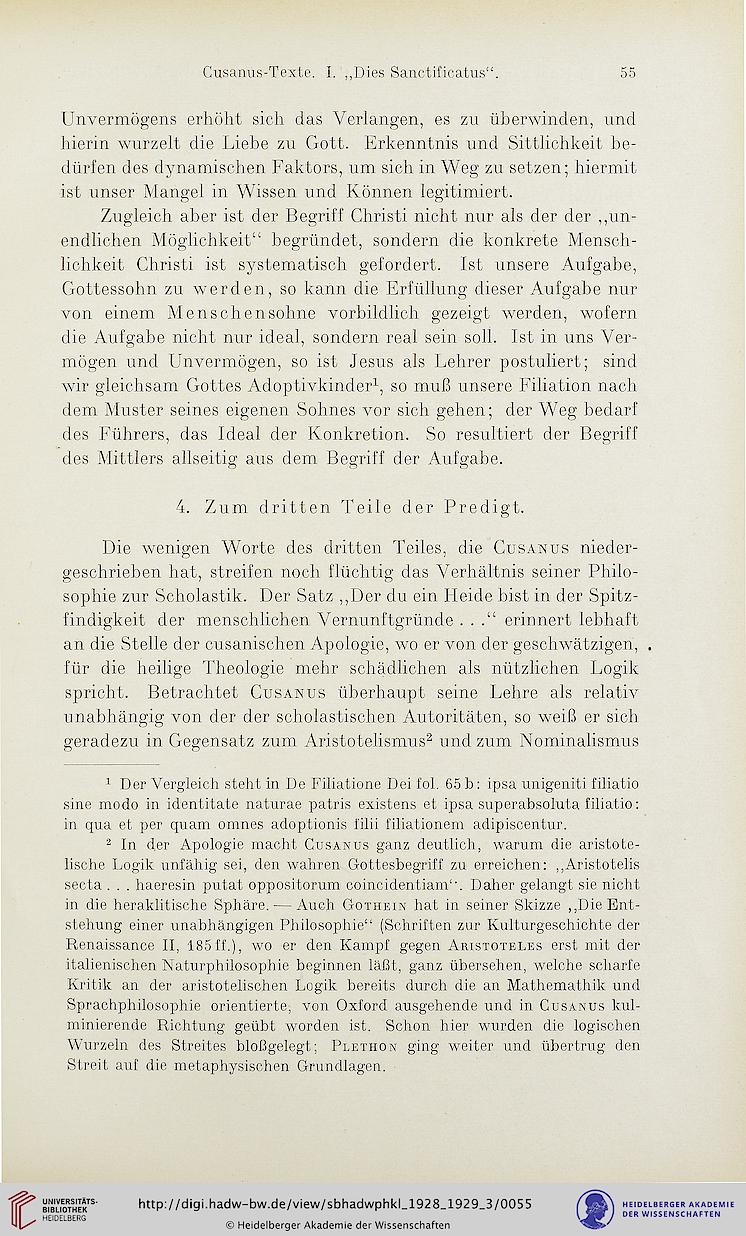 Cusanus-Texte. I. „Dies Sanctificatus“. 55

Unvermögens erhöht sich das Verlangen, es zu überwinden, und hierin wurzelt die Liebe zu Gott. Erkenntnis und Sittlichkeit bedürfen des dynamischen Faktors, um sich in Weg zu setzen; hiermit ist unser Mangel in Wissen und Können legitimiert.

Zugleich aber ist der Begriff Christi nicht nur als der der „unendlichen Möglichkeit“ begründet, sondern die konkrete Menschlichkeit Christi ist systematisch gefordert. Ist unsere Aufgabe, Gottessohn zu werden, so kann die Erfüllung dieser Aufgabe nur von einem Menschensohne vorbildlich gezeigt werden, wofern die Aufgabe nicht nur ideal, sondern real sein soll. Ist in uns Vermögen und Unvermögen, so ist Jesus als Lehrer postuliert; sind wir gleichsam Gottes Adoptivkinder$^1$, so muß unsere Filiation nach dem Muster seines eigenen Sohnes vor sich gehen; der Weg bedarf des Führers, das Ideal der Konkretion. So resultiert der Begriff des Mittlers allseitig aus dem Begriff der Aufgabe.

4. Zum dritten Teile der Predigt.

Die wenigen Worte des dritten Teiles, die Cusanus niedergeschrieben hat, streifen noch flüchtig das Verhältnis seiner Philosophie zur Scholastik. Der Satz „Der du ein Heide bist in der Spitzfindigkeit der menschlichen Vernunftgründe . . .“ erinnert lebhaft an die Stelle der cusanischen Apologie, wo er von der geschwätzigen, für die heilige Theologie mehr schädlichen als nützlichen Logik spricht. Betrachtet Cusanus überhaupt seine Lehre als relativ unabhängig von der der scholastischen Autoritäten, so weiß er sich geradezu in Gegensatz zum Aristotelismus$^2$ und zum Nominalismus

$^1$ Der Vergleich steht in De Filiatione Dei fol. 65 b: ipsa unigeniti filiatio sine modo in identitate naturae patris existens et ipsa superabsoluta filiatio: in qua et per quam omnes adoptionis filii filiationem adipiscentur.

$^2$ In der Apologie macht Cusanus ganz deutlich, warum die aristotelische Logik unfähig sei, den wahren Gottesbegriff zu erreichen: „Aristotelis secta . . . haeresin putat oppositorum coincidentiam“. Daher gelangt sie nicht in die heraklitische Sphäre. — Auch Gothein hat in seiner Skizze „Die Entstehung einer unabhängigen Philosophie“ (Schriften zur Kulturgeschichte der Renaissance II, 185 ff.), wo er den Kampf gegen Aristoteles erst mit der italienischen Naturphilosophie beginnen läßt, ganz übersehen, welche scharfe Kritik an der aristotelischen Logik bereits durch die an Mathemathik und Sprachphilosophie orientierte, von Oxford ausgehende und in Cusanus kulminierende Richtung geübt worden ist. Schon hier wurden die logischen Wurzeln des Streites bloßgelegt; Plethon ging weiter und übertrug den Streit auf die metaphysischen Grundlagen.

UNIVERSITÄTS-BIBLIOTHEK HEIDELBERG http://digi.hadw-bw.de/view/sbhadwphkl_1928_1929_3/0055 © Heidelberger Akademie der Wissenschaften HEIDELBERGER AKADEMIE DER WISSENSCHAFTEN